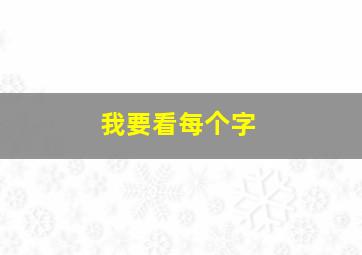 我要看每个字